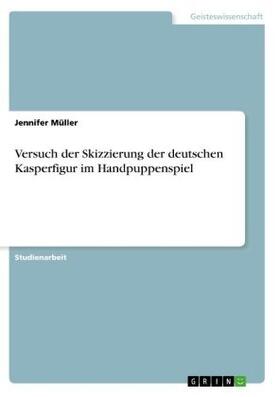 Geisteswissenschaft

Jennifer Müller

Versuch der Skizzierung der deutschen Kasperfigur im Handpuppenspiel

Studienarbeit

GRIN